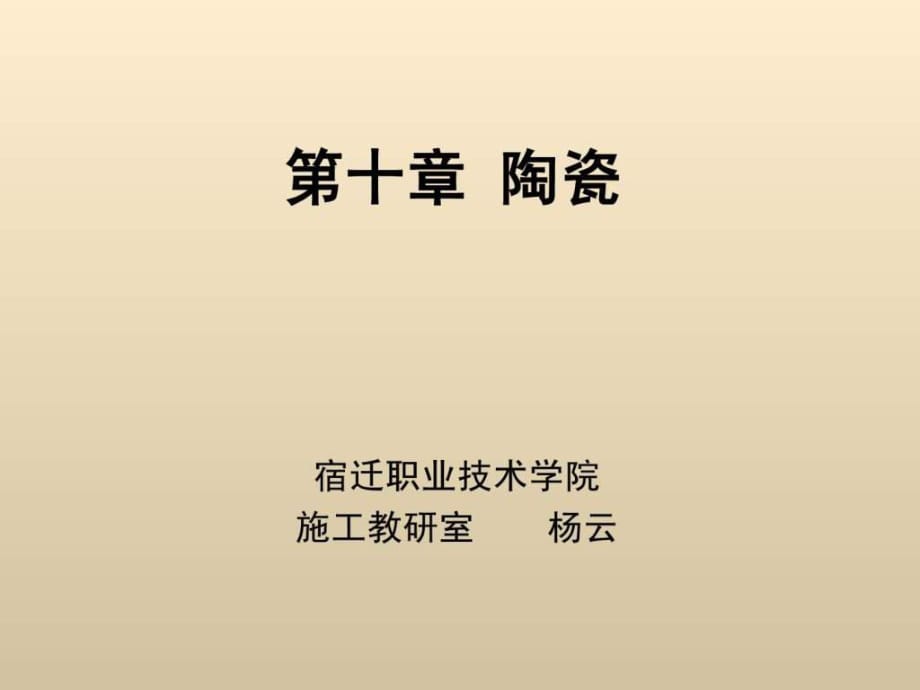 第十章 陶瓷

宿迁职业技术学院
施工教研室 杨云